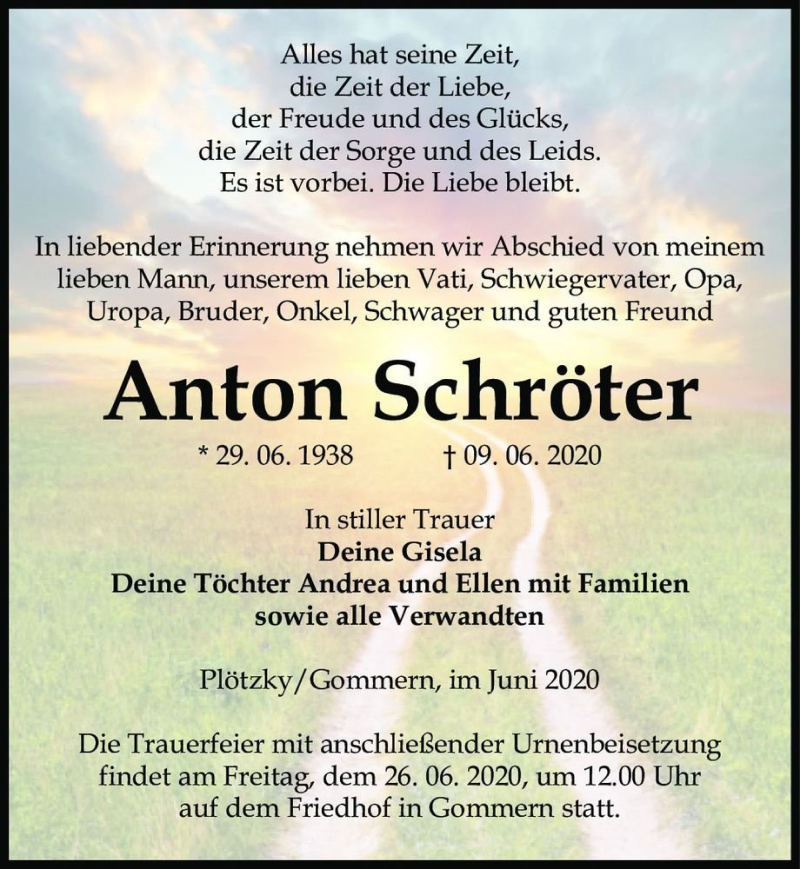 Alles hat seine Zeit,
die Zeit der Liebe,
der Freude und des Glücks,
die Zeit der Sorge und des Leids.
Es ist vorbei. Die Liebe bleibt.

In liebender Erinnerung nehmen wir Abschied von meinem lieben Mann, unserem lieben Vati, Schwiegervater, Opa, Uropa, Bruder, Onkel, Schwager und guten Freund

Anton Schröter

* 29. 06. 1938 † 09. 06. 2020

In stiller Trauer
Deine Gisela
Deine Töchter Andrea und Ellen mit Familien
sowie alle Verwandten

Plötzky/Gommern, im Juni 2020

Die Trauerfeier mit anschließender Urnenbeisetzung findet am Freitag, dem 26. 06. 2020, um 12.00 Uhr auf dem Friedhof in Gommern statt.